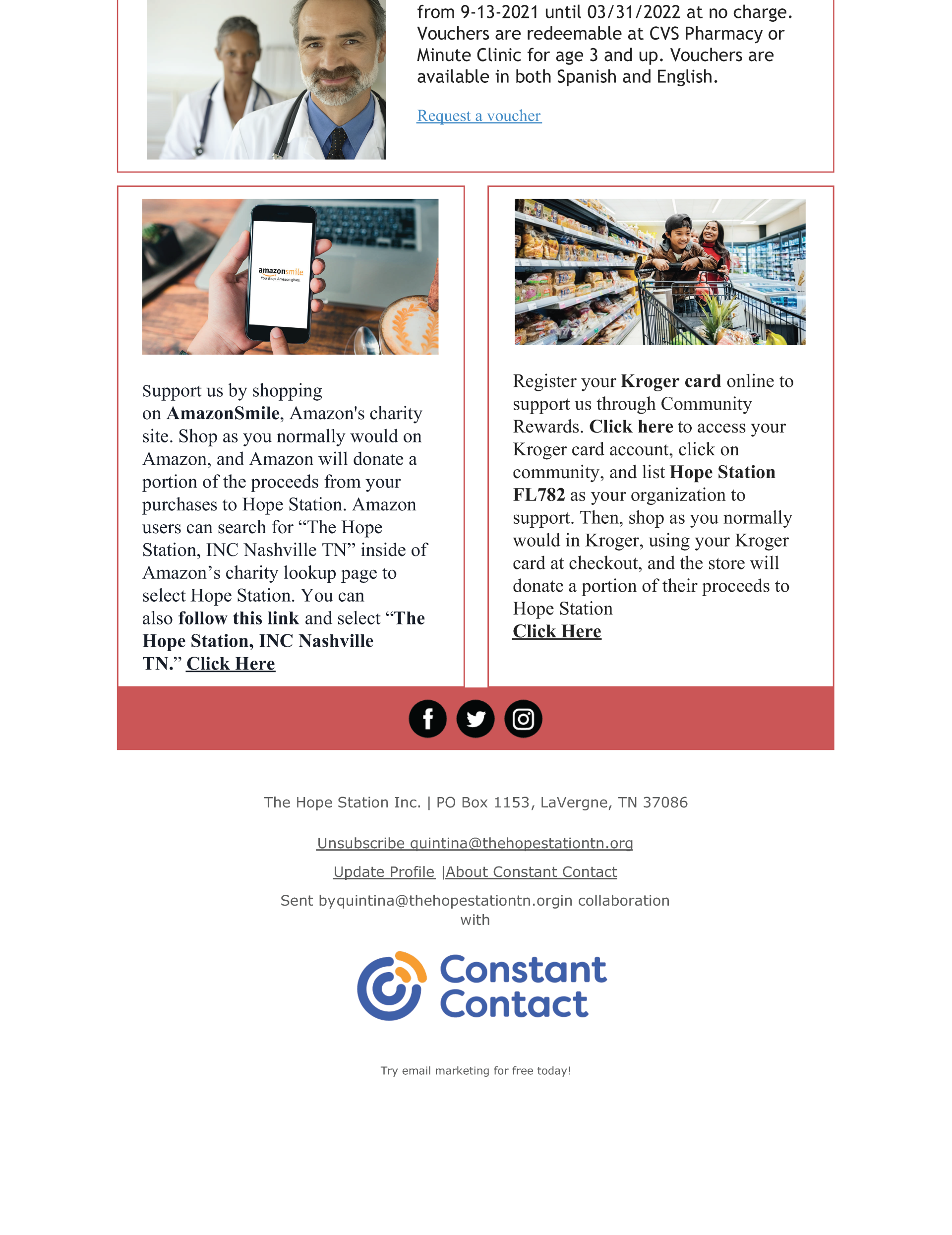 from 9-13-2021 until 03/31/2022 at no charge. Vouchers are redeemable at CVS Pharmacy or Minute Clinic for age 3 and up. Vouchers are available in both Spanish and English.

Request a voucher

amazonsmile
You shop. Amazon gives.

Support us by shopping on AmazonSmile, Amazon's charity site. Shop as you normally would on Amazon, and Amazon will donate a portion of the proceeds from your purchases to Hope Station. Amazon users can search for "The Hope Station, INC Nashville TN" inside of Amazon's charity lookup page to select Hope Station. You can also follow this link and select "The Hope Station, INC Nashville TN." Click Here

Register your Kroger card online to support us through Community Rewards. Click here to access your Kroger card account, click on community, and list Hope Station FL782 as your organization to support. Then, shop as you normally would in Kroger, using your Kroger card at checkout, and the store will donate a portion of their proceeds to Hope Station
Click Here

The Hope Station Inc. | PO Box 1153, LaVergne, TN 37086

Unsubscribe quintina@thehopestationtn.org

Update Profile |About Constant Contact

Sent byquintina@thehopestationtn.orgin collaboration with

Constant Contact

Try email marketing for free today!